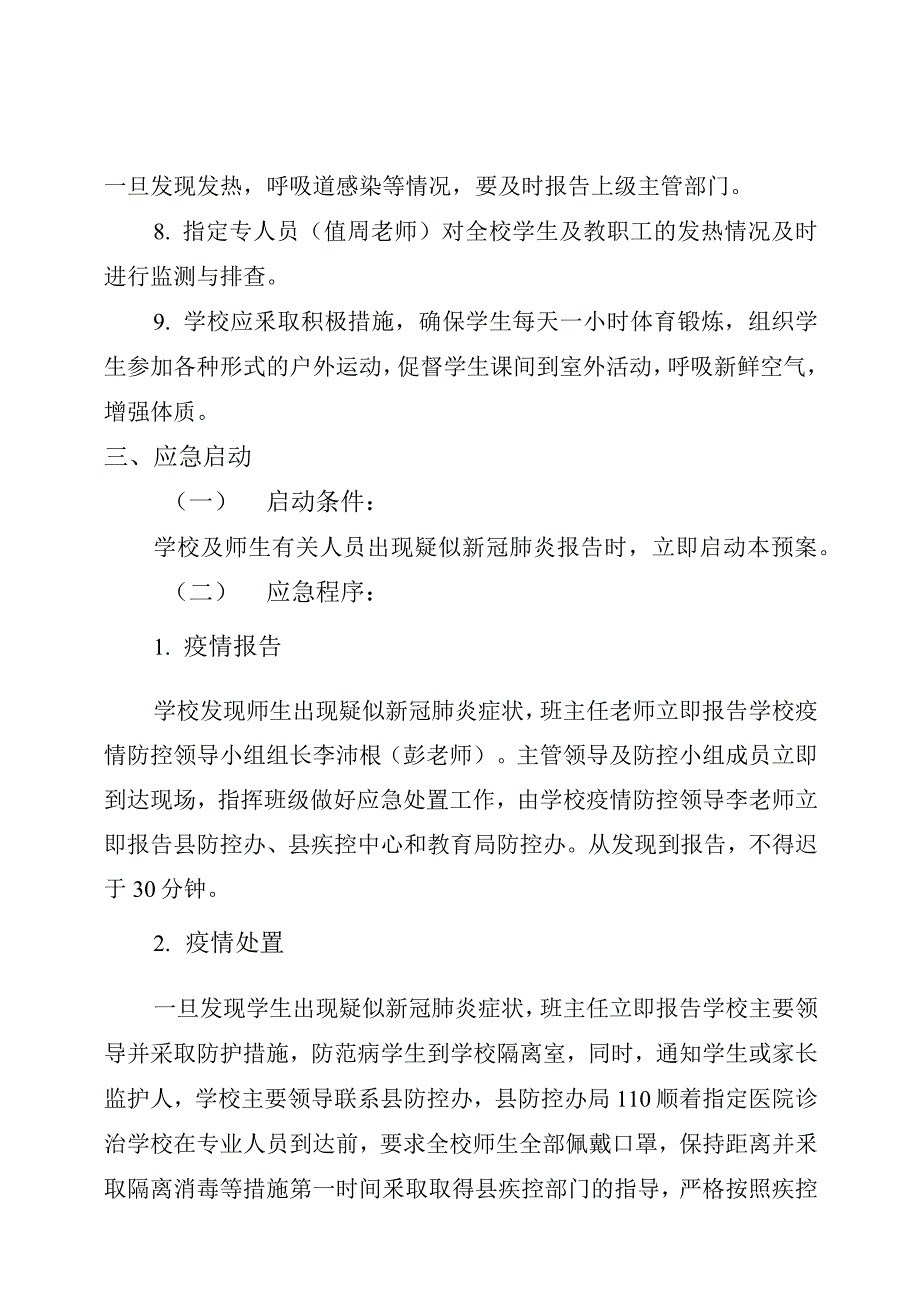 一旦发现发热，呼吸道感染等情况，要及时报告上级主管部门。

8. 指定专人员（值周老师）对全校学生及教职工的发热情况及时进行监测与排查。

9. 学校应采取积极措施，确保学生每天一小时体育锻炼，组织学生参加各种形式的户外运动，促督学生课间到室外活动，呼吸新鲜空气，增强体质。

三、应急启动

（一）　启动条件：

学校及师生有关人员出现疑似新冠肺炎报告时，立即启动本预案。

（二）　应急程序：

1. 疫情报告

学校发现师生出现疑似新冠肺炎症状，班主任老师立即报告学校疫情防控领导小组组长李沛根（彭老师）。主管领导及防控小组成员立即到达现场，指挥班级做好应急处置工作，由学校疫情防控领导李老师立即报告县防控办、县疾控中心和教育局防控办。从发现到报告，不得迟于 30 分钟。

2. 疫情处置

一旦发现学生出现疑似新冠肺炎症状，班主任立即报告学校主要领导并采取防护措施，防范病学生到学校隔离室，同时，通知学生或家长监护人，学校主要领导联系县防控办，县防控办局 110 顺着指定医院诊治学校在专业人员到达前，要求全校师生全部佩戴口罩，保持距离并采取隔离消毒等措施第一时间采取取得县疾控部门的指导，严格按照疾控